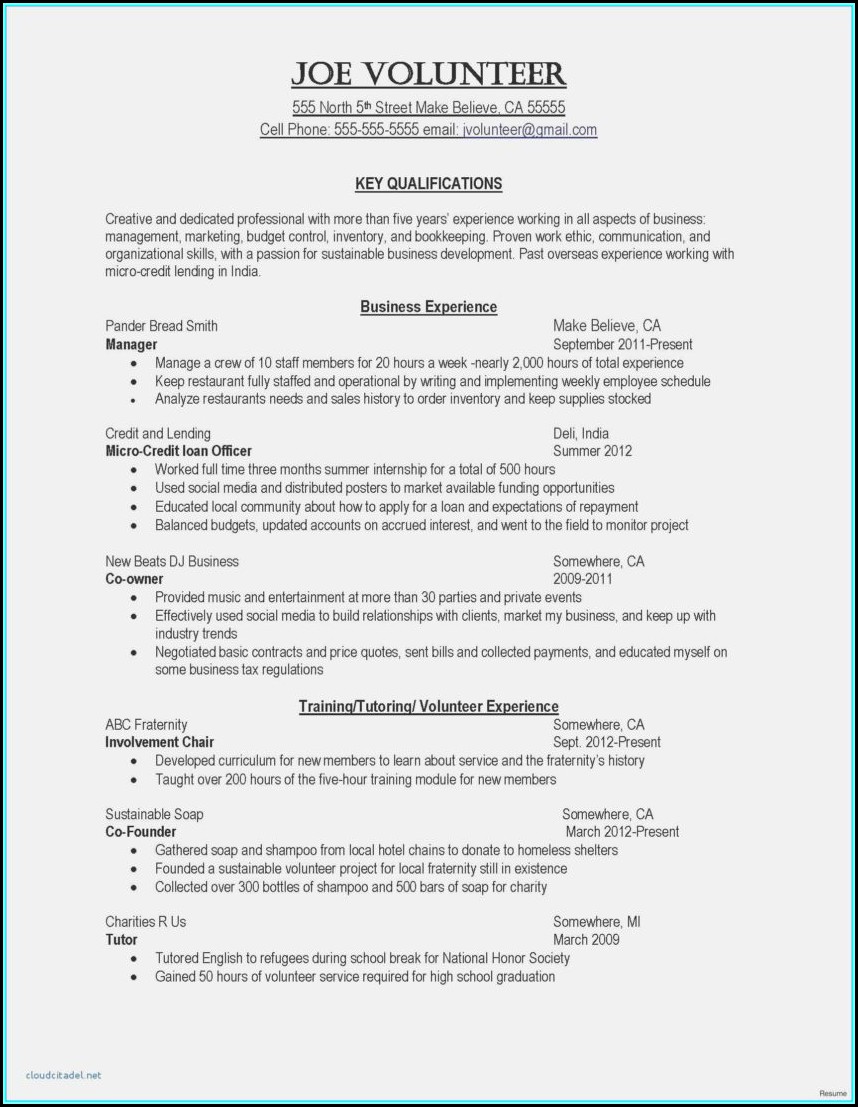 JOE VOLUNTEER

555 North 5th Street Make Believe, CA 55555
Cell Phone: 555-555-5555 email: jvolunteer@gmail.com

KEY QUALIFICATIONS

Creative and dedicated professional with more than five years' experience working in all aspects of business: management, marketing, budget control, inventory, and bookkeeping. Proven work ethic, communication, and organizational skills, with a passion for sustainable business development. Past overseas experience working with micro-credit lending in India.

Business Experience

Pander Bread Smith Make Believe, CA
Manager September 2011-Present
• Manage a crew of 10 staff members for 20 hours a week -nearly 2,000 hours of total experience
• Keep restaurant fully staffed and operational by writing and implementing weekly employee schedule
• Analyze restaurants needs and sales history to order inventory and keep supplies stocked

Credit and Lending Deli, India
Micro-Credit loan Officer Summer 2012
• Worked full time three months summer internship for a total of 500 hours
• Used social media and distributed posters to market available funding opportunities
• Educated local community about how to apply for a loan and expectations of repayment
• Balanced budgets, updated accounts on accrued interest, and went to the field to monitor project

New Beats DJ Business Somewhere, CA
Co-owner 2009-2011
• Provided music and entertainment at more than 30 parties and private events
• Effectively used social media to build relationships with clients, market my business, and keep up with industry trends
• Negotiated basic contracts and price quotes, sent bills and collected payments, and educated myself on some business tax regulations

Training/Tutoring/ Volunteer Experience

ABC Fraternity Somewhere, CA
Involvement Chair Sept. 2012-Present
• Developed curriculum for new members to learn about service and the fraternity's history
• Taught over 200 hours of the five-hour training module for new members

Sustainable Soap Somewhere, CA
Co-Founder March 2012-Present
• Gathered soap and shampoo from local hotel chains to donate to homeless shelters
• Founded a sustainable volunteer project for local fraternity still in existence
• Collected over 300 bottles of shampoo and 500 bars of soap for charity

Charities R Us Somewhere, MI
Tutor March 2009
• Tutored English to refugees during school break for National Honor Society
• Gained 50 hours of volunteer service required for high school graduation

cloudcitadel.net

Resume